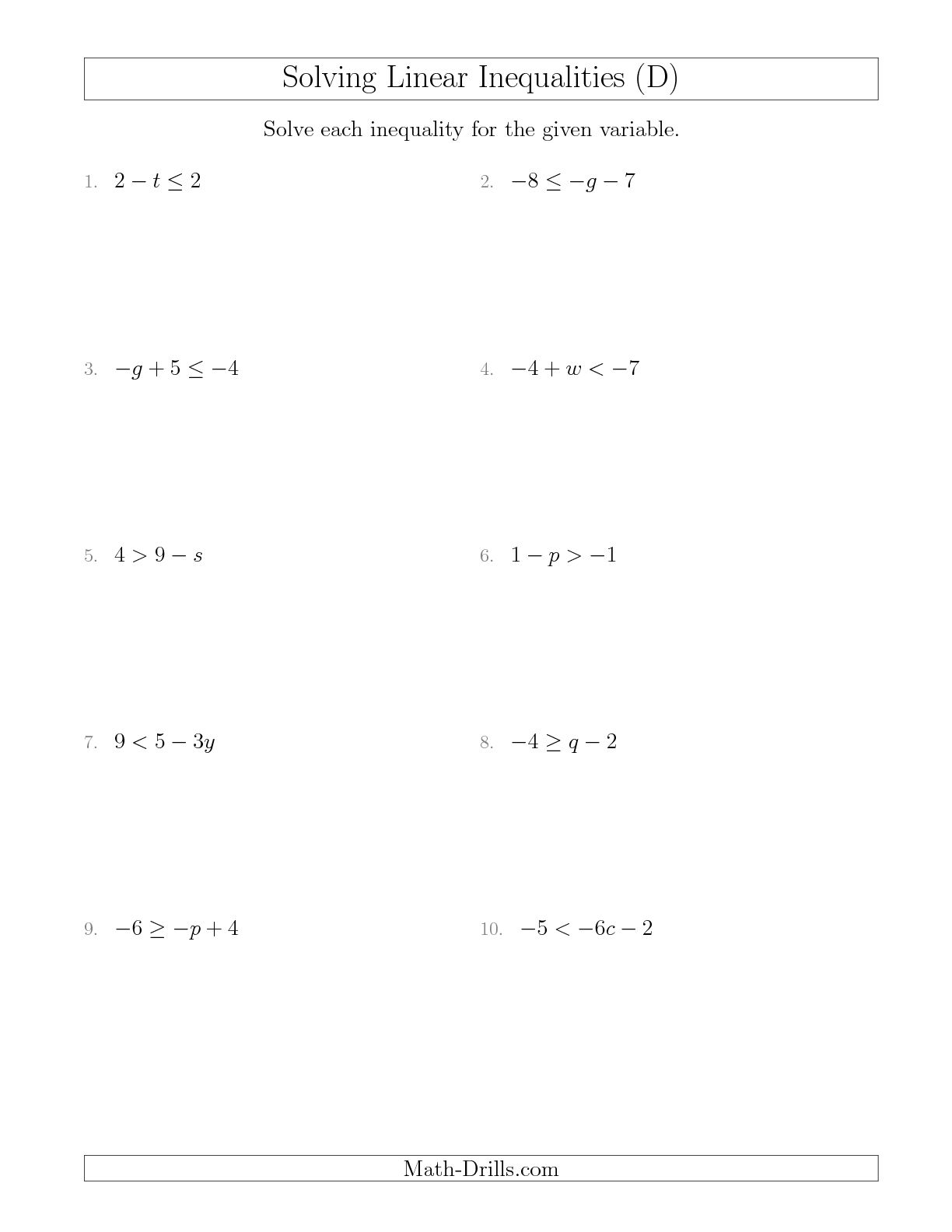 Solving Linear Inequalities (D)

Solve each inequality for the given variable.

1. $2 - t \leq 2$

2. $-8 \leq -g - 7$

3. $-g + 5 \leq -4$

4. $-4 + w < -7$

5. $4 > 9 - s$

6. $1 - p > -1$

7. $9 < 5 - 3y$

8. $-4 \geq q - 2$

9. $-6 \geq -p + 4$

10. $-5 < -6c - 2$

Math-Drills.com